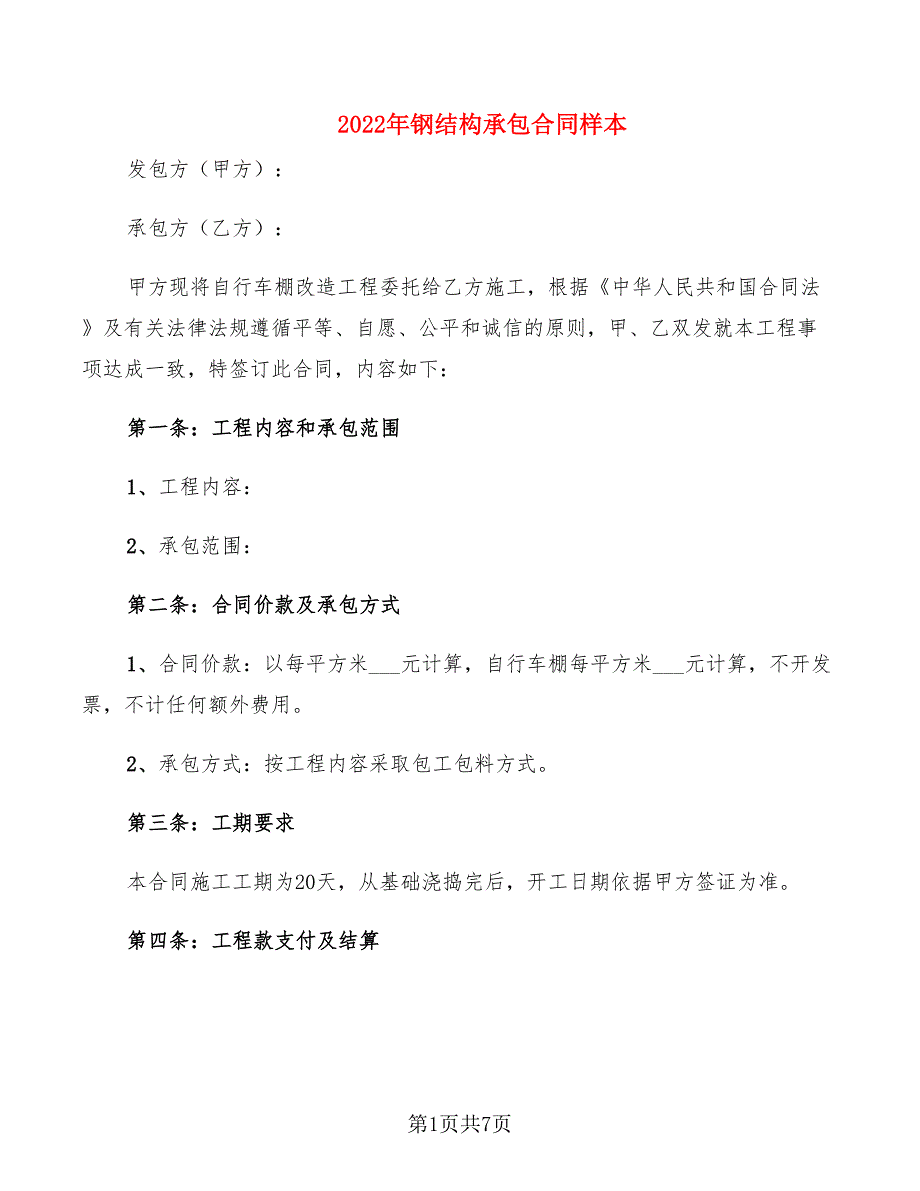 2022年钢结构承包合同样本

发包方（甲方）：

承包方（乙方）：

甲方现将自行车棚改造工程委托给乙方施工，根据《中华人民共和国合同法》及有关法律法规遵循平等、自愿、公平和诚信的原则，甲、乙双发就本工程事项达成一致，特签订此合同，内容如下：

第一条：工程内容和承包范围

1、工程内容：

2、承包范围：

第二条：合同价款及承包方式

1、合同价款：以每平方米___元计算，自行车棚每平方米___元计算，不开发票，不计任何额外费用。

2、承包方式：按工程内容采取包工包料方式。

第三条：工期要求

本合同施工工期为20天，从基础浇捣完后，开工日期依据甲方签证为准。

第四条：工程款支付及结算

第1页共7页